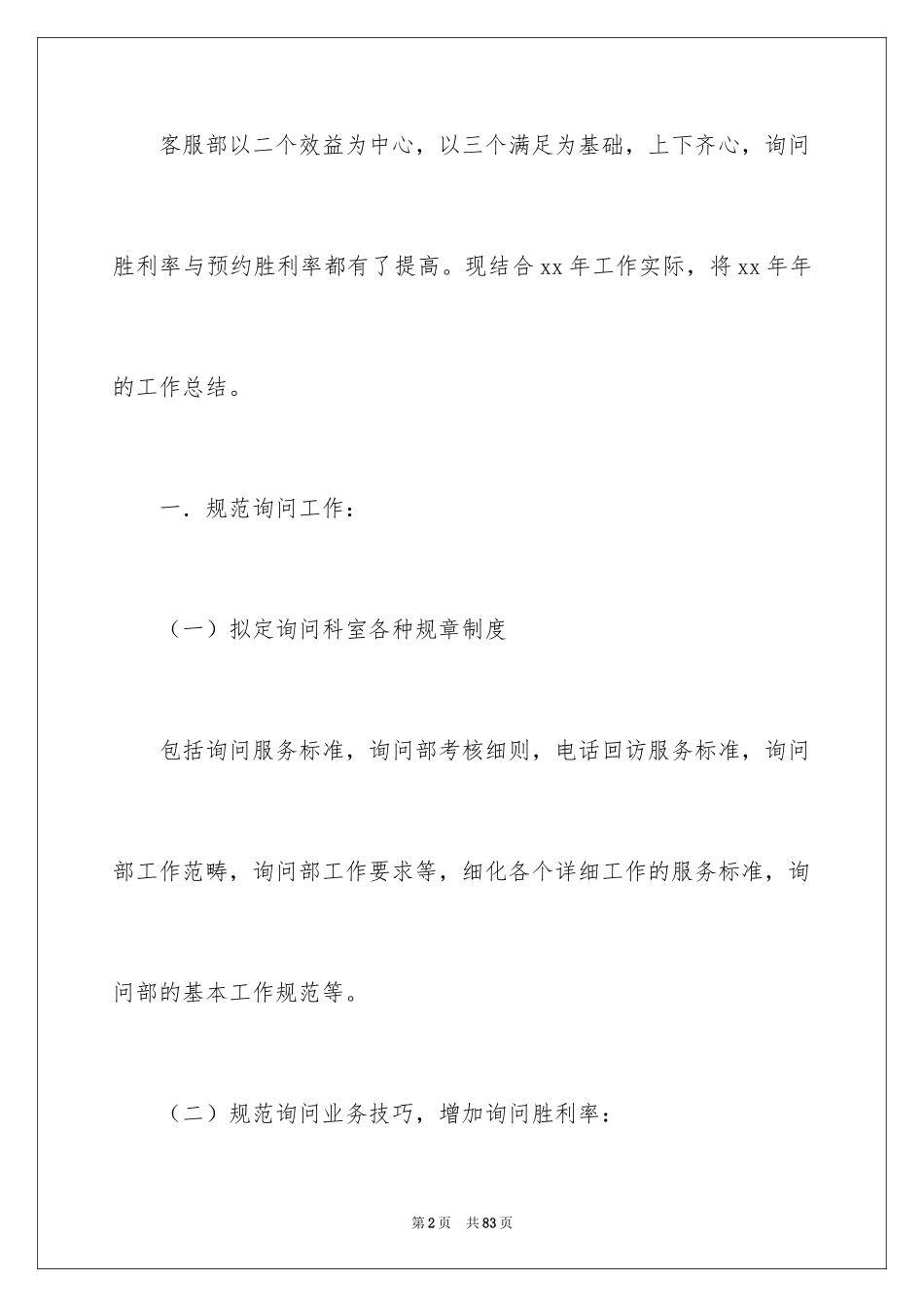 客服部以二个效益为中心，以三个满足为基础，上下齐心，询问胜利率与预约胜利率都有了提高。现结合xx年工作实际，将xx年年的工作总结。

一．规范询问工作：

（一）拟定询问科室各种规章制度

包括询问服务标准，询问部考核细则，电话回访服务标准，询问部工作范畴，询问部工作要求等，细化各个详细工作的服务标准，询问部的基本工作规范等。

（二）规范询问业务技巧，增加询问胜利率：

第2页　共83页